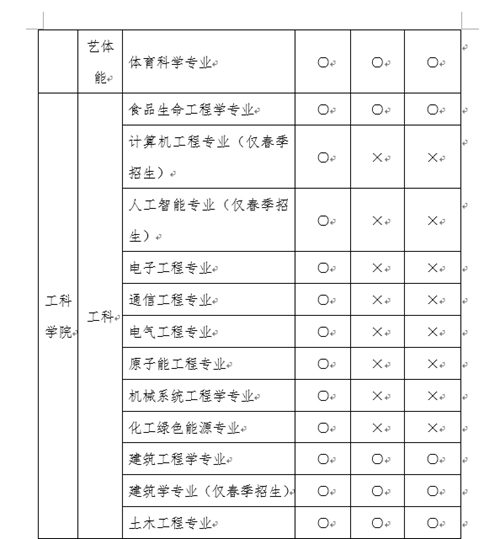 |  | 艺体能 | 体育科学专业 | ○ | ○ | ○ |
|---|---|---|---|---|---|
| 工科学院 | 工科 | 食品生命工程学专业 | ○ | ○ | ○ |
|  |  | 计算机工程专业（仅春季招生） | ○ | × | × |
|  |  | 人工智能专业（仅春季招生） | ○ | × | × |
|  |  | 电子工程专业 | ○ | × | × |
|  |  | 通信工程专业 | ○ | × | × |
|  |  | 电气工程专业 | ○ | × | × |
|  |  | 原子能工程专业 | ○ | × | × |
|  |  | 机械系统工程学专业 | ○ | × | × |
|  |  | 化工绿色能源专业 | ○ | × | × |
|  |  | 建筑工程学专业 | ○ | ○ | ○ |
|  |  | 建筑学专业（仅春季招生） | ○ | ○ | ○ |
|  |  | 土木工程专业 | ○ | ○ | ○ |